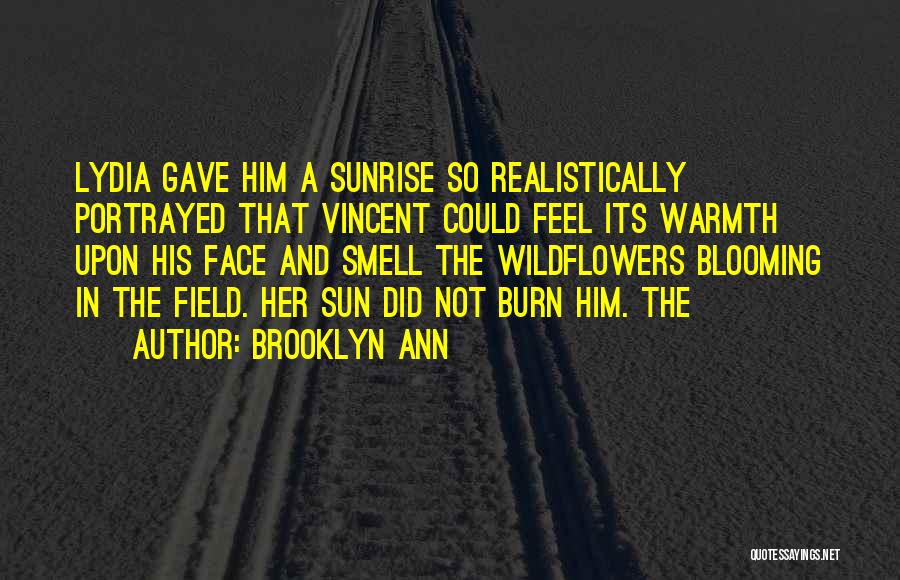 LYDIA GAVE HIM A SUNRISE SO REALISTICALLY PORTRAYED THAT VINCENT COULD FEEL ITS WARMTH UPON HIS FACE AND SMELL THE WILDFLOWERS BLOOMING IN THE FIELD. HER SUN DID NOT BURN HIM. THE

AUTHOR: BROOKLYN ANN

QUOTESSAYINGS.NET